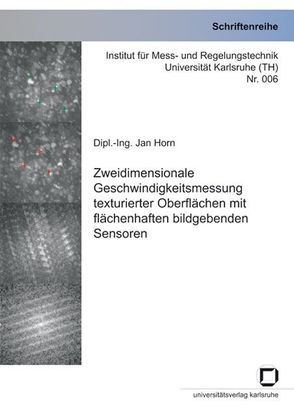 Schriftenreihe

Institut für Mess- und Regelungstechnik
Universität Karlsruhe (TH)
Nr. 006

Dipl.-Ing. Jan Horn

Zweidimensionale Geschwindigkeitsmessung texturierter Oberflächen mit flächenhaften bildgebenden Sensoren

universitätsverlag karlsruhe